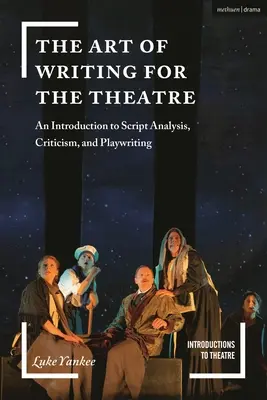 methuen | drama

THE ART OF WRITING FOR THE THEATRE

An Introduction to Script Analysis, Criticism, and Playwriting

Luke Yankee

INTRODUCTIONS TO THEATRE